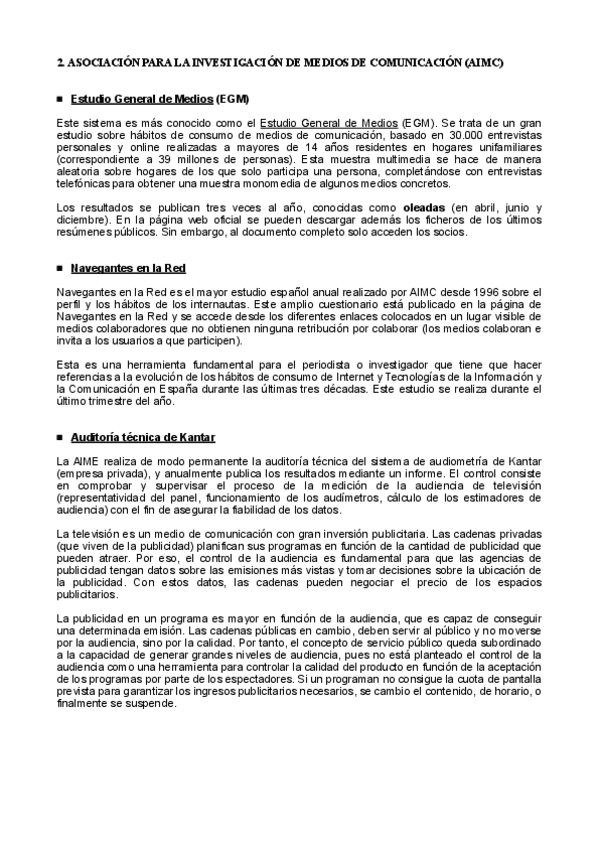 2. ASOCIACIÓN PARA LA INVESTIGACIÓN DE MEDIOS DE COMUNICACIÓN (AIMC)

■ Estudio General de Medios (EGM)

Este sistema es más conocido como el Estudio General de Medios (EGM). Se trata de un gran estudio sobre hábitos de consumo de medios de comunicación, basado en 30.000 entrevistas personales y online realizadas a mayores de 14 años residentes en hogares unifamiliares (correspondiente a 39 millones de personas). Esta muestra multimedia se hace de manera aleatoria sobre hogares de los que solo participa una persona, completándose con entrevistas telefónicas para obtener una muestra monomedia de algunos medios concretos.

Los resultados se publican tres veces al año, conocidas como oleadas (en abril, junio y diciembre). En la página web oficial se pueden descargar además los ficheros de los últimos resúmenes públicos. Sin embargo, al documento completo solo acceden los socios.

■ Navegantes en la Red

Navegantes en la Red es el mayor estudio español anual realizado por AIMC desde 1996 sobre el perfil y los hábitos de los internautas. Este amplio cuestionario está publicado en la página de Navegantes en la Red y se accede desde los diferentes enlaces colocados en un lugar visible de medios colaboradores que no obtienen ninguna retribución por colaborar (los medios colaboran e invita a los usuarios a que participen).

Esta es una herramienta fundamental para el periodista o investigador que tiene que hacer referencias a la evolución de los hábitos de consumo de Internet y Tecnologías de la Información y la Comunicación en España durante las últimas tres décadas. Este estudio se realiza durante el último trimestre del año.

■ Auditoría técnica de Kantar

La AIME realiza de modo permanente la auditoría técnica del sistema de audiometría de Kantar (empresa privada), y anualmente publica los resultados mediante un informe. El control consiste en comprobar y supervisar el proceso de la medición de la audiencia de televisión (representatividad del panel, funcionamiento de los audímetros, cálculo de los estimadores de audiencia) con el fin de asegurar la fiabilidad de los datos.

La televisión es un medio de comunicación con gran inversión publicitaria. Las cadenas privadas (que viven de la publicidad) planifican sus programas en función de la cantidad de publicidad que pueden atraer. Por eso, el control de la audiencia es fundamental para que las agencias de publicidad tengan datos sobre las emisiones más vistas y tomar decisiones sobre la ubicación de la publicidad. Con estos datos, las cadenas pueden negociar el precio de los espacios publicitarios.

La publicidad en un programa es mayor en función de la audiencia, que es capaz de conseguir una determinada emisión. Las cadenas públicas en cambio, deben servir al público y no moverse por la audiencia, sino por la calidad. Por tanto, el concepto de servicio público queda subordinado a la capacidad de generar grandes niveles de audiencia, pues no está planteado el control de la audiencia como una herramienta para controlar la calidad del producto en función de la aceptación de los programas por parte de los espectadores. Si un programan no consigue la cuota de pantalla prevista para garantizar los ingresos publicitarios necesarios, se cambio el contenido, de horario, o finalmente se suspende.